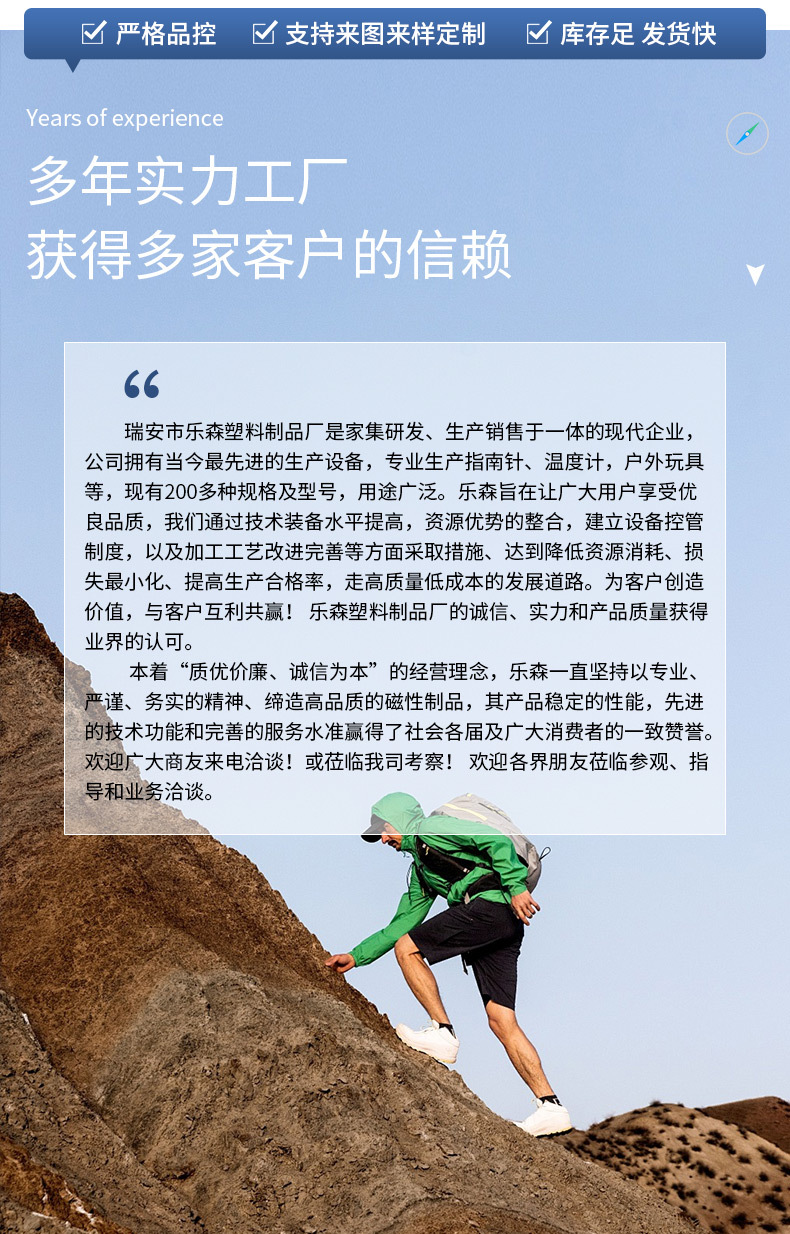 ☑ 严格品控 ☑ 支持来图来样定制 ☑ 库存足 发货快

Years of experience

多年实力工厂
获得多家客户的信赖

瑞安市乐森塑料制品厂是家集研发、生产销售于一体的现代企业，公司拥有当今最先进的生产设备，专业生产指南针、温度计，户外玩具等，现有200多种规格及型号，用途广泛。乐森旨在让广大用户享受优良品质，我们通过技术装备水平提高，资源优势的整合，建立设备控管制度，以及加工工艺改进完善等方面采取措施、达到降低资源消耗、损失最小化、提高生产合格率，走高质量低成本的发展道路。为客户创造价值，与客户互利共赢！ 乐森塑料制品厂的诚信、实力和产品质量获得业界的认可。

本着“质优价廉、诚信为本”的经营理念，乐森一直坚持以专业、严谨、务实的精神、缔造高品质的磁性制品，其产品稳定的性能，先进的技术功能和完善的服务水准赢得了社会各届及广大消费者的一致赞誉。欢迎广大商友来电洽谈！或莅临我司考察！ 欢迎各界朋友莅临参观、指导和业务洽谈。